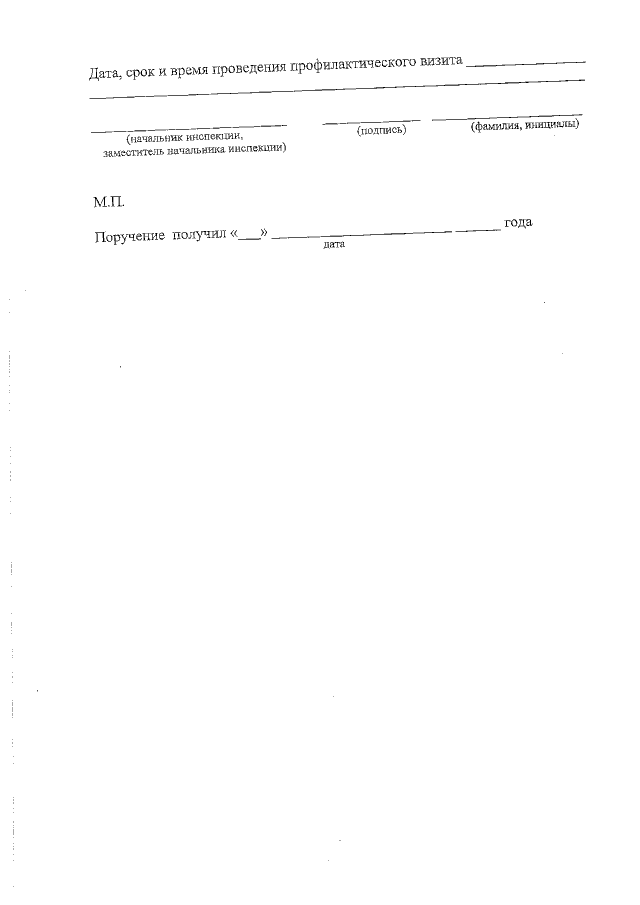 Дата, срок и время проведения профилактического визита ____

____

____ ____ ____
(начальник инспекции, заместитель начальника инспекции) (подпись) (фамилия, инициалы)

М.П.

Поручение получил «____» ____ ____ года
дата